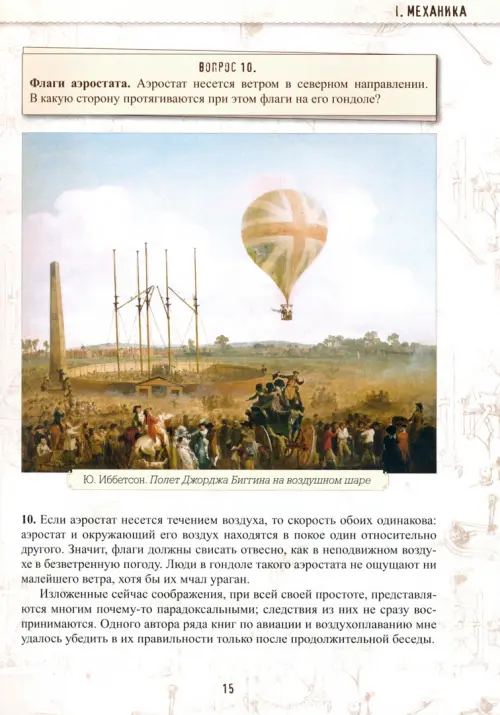 I. МЕХАНИКА

ВОПРОС 10.

Флаги аэростата. Аэростат несется ветром в северном направлении. В какую сторону протягиваются при этом флаги на его гондоле?

Ю. Иббетсон. Полет Джорджа Биггина на воздушном шаре

10. Если аэростат несется течением воздуха, то скорость обоих одинакова: аэростат и окружающий его воздух находятся в покое один относительно другого. Значит, флаги должны свисать отвесно, как в неподвижном воздухе в безветренную погоду. Люди в гондоле такого аэростата не ощущают ни малейшего ветра, хотя бы их мчал ураган.

Изложенные сейчас соображения, при всей своей простоте, представляются многим почему-то парадоксальными; следствия из них не сразу воспринимаются. Одного автора ряда книг по авиации и воздухоплаванию мне удалось убедить в их правильности только после продолжительной беседы.

15